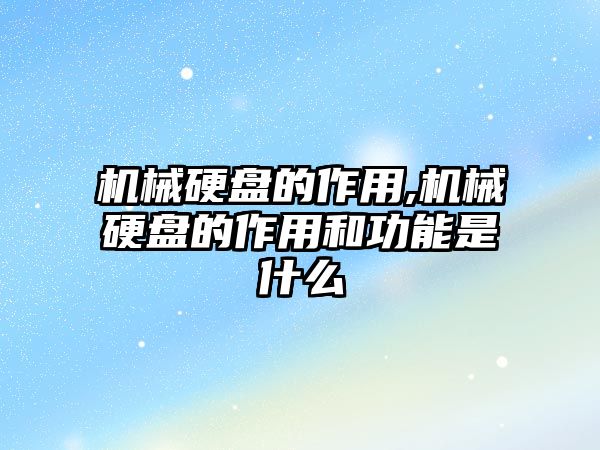 机械硬盘的作用,机械硬盘的作用和功能是什么